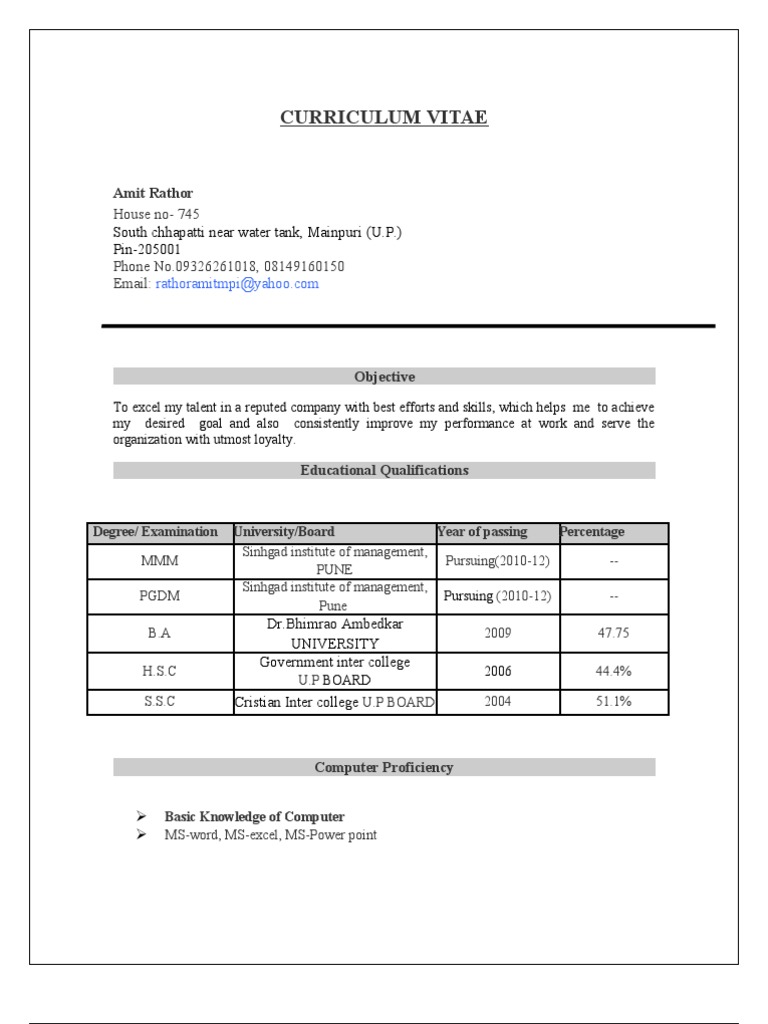 CURRICULUM VITAE

Amit Rathor
House no- 745
South chhapatti near water tank, Mainpuri (U.P.)
Pin-205001
Phone No.09326261018, 08149160150
Email: rathoramitmpi@yahoo.com

Objective

To excel my talent in a reputed company with best efforts and skills, which helps me to achieve my desired goal and also consistently improve my performance at work and serve the organization with utmost loyalty.

Educational Qualifications

| Degree/ Examination | University/Board | Year of passing | Percentage |
|---|---|---|---|
| MMM | Sinhgad institute of management, PUNE | Pursuing(2010-12) | -- |
| PGDM | Sinhgad institute of management, Pune | Pursuing (2010-12) | -- |
| B.A | Dr.Bhimrao Ambedkar UNIVERSITY | 2009 | 47.75 |
| H.S.C | Government inter college U.P BOARD | 2006 | 44.4% |
| S.S.C | Cristian Inter college U.P BOARD | 2004 | 51.1% |

Computer Proficiency

➢ Basic Knowledge of Computer
➢ MS-word, MS-excel, MS-Power point